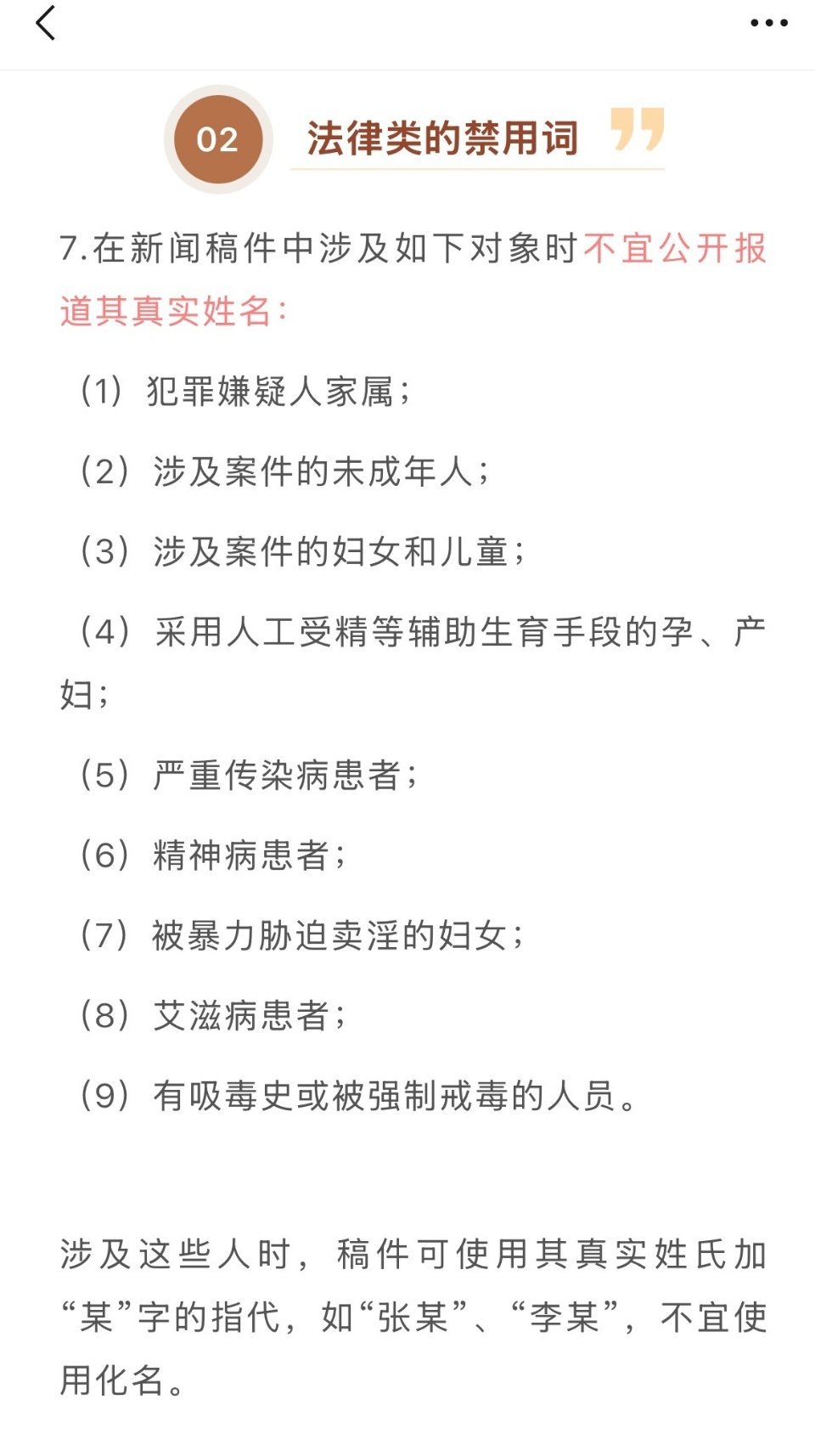 02 法律类的禁用词

7.在新闻稿件中涉及如下对象时不宜公开报道其真实姓名：

（1）犯罪嫌疑人家属；

（2）涉及案件的未成年人；

（3）涉及案件的妇女和儿童；

（4）采用人工受精等辅助生育手段的孕、产妇；

（5）严重传染病患者；

（6）精神病患者；

（7）被暴力胁迫卖淫的妇女；

（8）艾滋病患者；

（9）有吸毒史或被强制戒毒的人员。

涉及这些人时，稿件可使用其真实姓氏加“某”字的指代，如“张某”、“李某”，不宜使用化名。